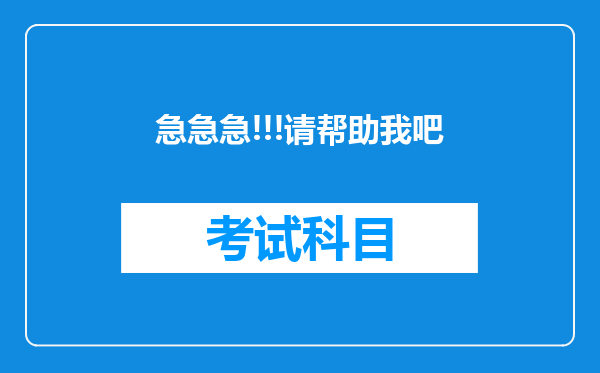 急急急!!!请帮助我吧

考试科目